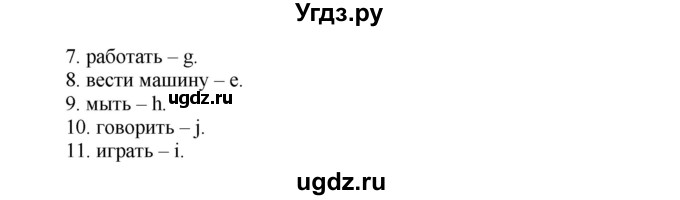 Угдз.ру

7. работать – g.
8. вести машину – e.
9. мыть – h. ugdz.ru
10. говорить – j.
11. играть – i.

ugdz.ru